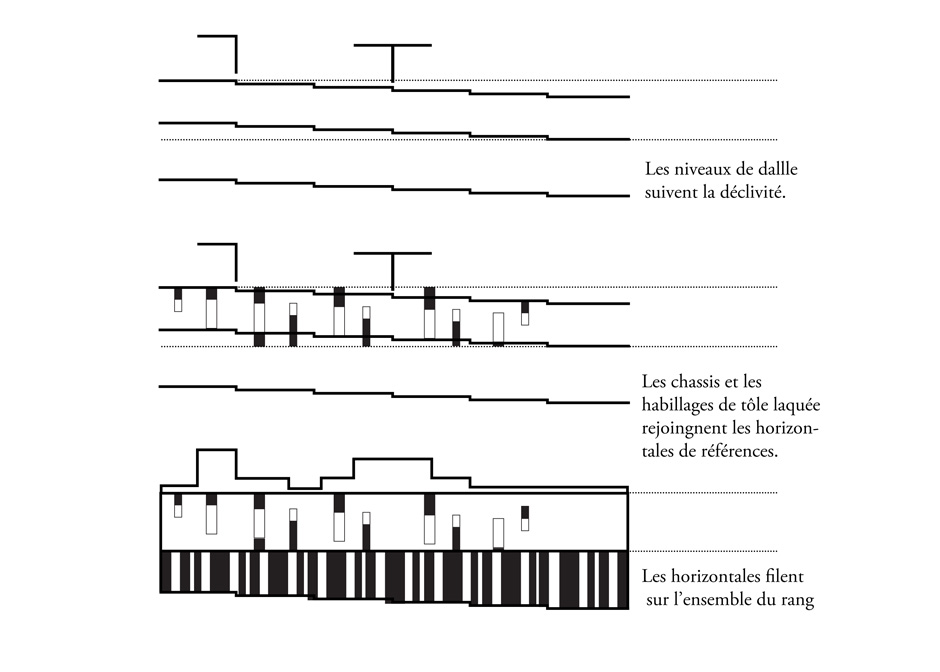 Les niveaux de dalle suivent la déclivité.

Les chassis et les habillages de tôle laquée rejoingnent les horizontales de références.

Les horizontales filent sur l'ensemble du rang